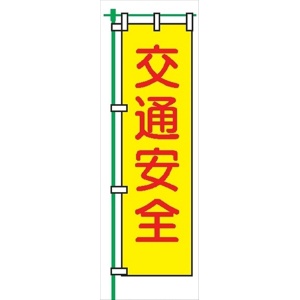 交通安全